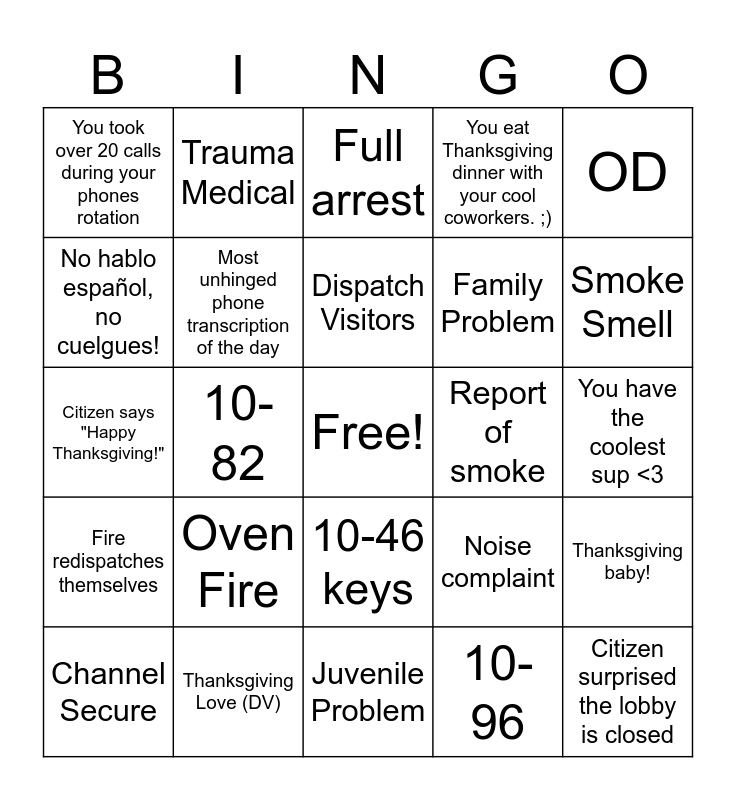 | B | I | N | G | O |
|---|---|---|---|---|
| You took over 20 calls during your phones rotation | Trauma Medical | Full arrest | You eat Thanksgiving dinner with your cool coworkers. ;) | OD |
| No hablo español, no cuelgues! | Most unhinged phone transcription of the day | Dispatch Visitors | Family Problem | Smoke Smell |
| Citizen says "Happy Thanksgiving!" | 10-82 | Free! | Report of smoke | You have the coolest sup <3 |
| Fire redispatches themselves | Oven Fire | 10-46 keys | Noise complaint | Thanksgiving baby! |
| Channel Secure | Thanksgiving Love (DV) | Juvenile Problem | 10-96 | Citizen surprised the lobby is closed |